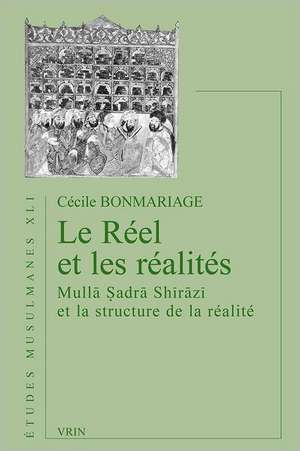 ÉTUDES MUSULMANES XLI

Cécile BONMARIAGE

Le Réel et les réalités

Mullā Ṣadrā Shīrāzī et la structure de la réalité

VRIN